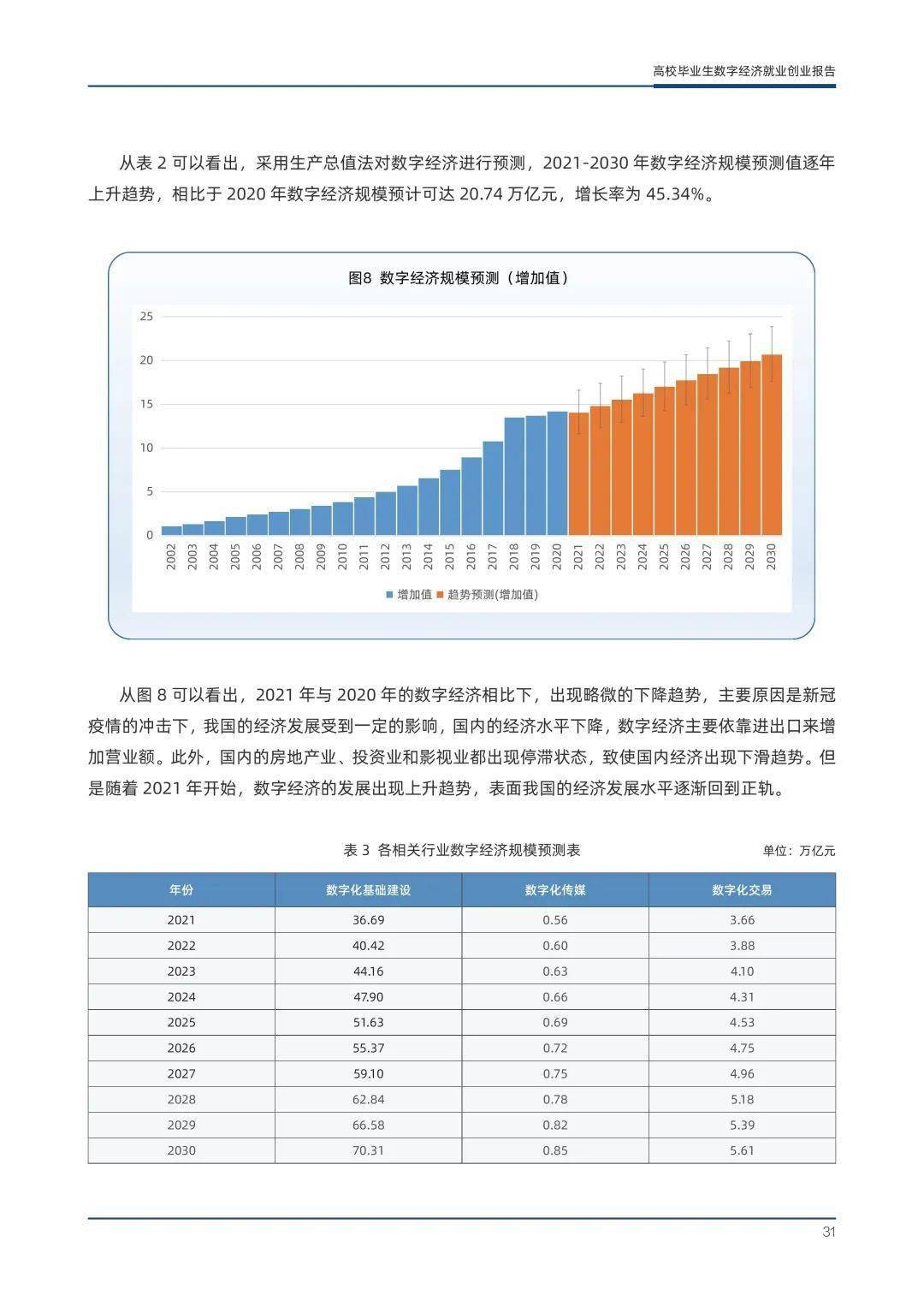 高校毕业生数字经济就业创业报告

从表 2 可以看出，采用生产总值法对数字经济进行预测，2021-2030 年数字经济规模预测值逐年上升趋势，相比于 2020 年数字经济规模预计可达 20.74 万亿元，增长率为 45.34%。

图8 数字经济规模预测（增加值）

25
20
15
10
5
0

2002 2003 2004 2005 2006 2007 2008 2009 2010 2011 2012 2013 2014 2015 2016 2017 2018 2019 2020 2021 2022 2023 2024 2025 2026 2027 2028 2029 2030

增加值 趋势预测(增加值)

从图 8 可以看出，2021 年与 2020 年的数字经济相比下，出现略微的下降趋势，主要原因是新冠疫情的冲击下，我国的经济发展受到一定的影响，国内的经济水平下降，数字经济主要依靠进出口来增加营业额。此外，国内的房地产业、投资业和影视业都出现停滞状态，致使国内经济出现下滑趋势。但是随着 2021 年开始，数字经济的发展出现上升趋势，表面我国的经济发展水平逐渐回到正轨。

表 3 各相关行业数字经济规模预测表

单位：万亿元

| 年份 | 数字化基础建设 | 数字化传媒 | 数字化交易 |
|---|---|---|---|
| 2021 | 36.69 | 0.56 | 3.66 |
| 2022 | 40.42 | 0.60 | 3.88 |
| 2023 | 44.16 | 0.63 | 4.10 |
| 2024 | 47.90 | 0.66 | 4.31 |
| 2025 | 51.63 | 0.69 | 4.53 |
| 2026 | 55.37 | 0.72 | 4.75 |
| 2027 | 59.10 | 0.75 | 4.96 |
| 2028 | 62.84 | 0.78 | 5.18 |
| 2029 | 66.58 | 0.82 | 5.39 |
| 2030 | 70.31 | 0.85 | 5.61 |

31